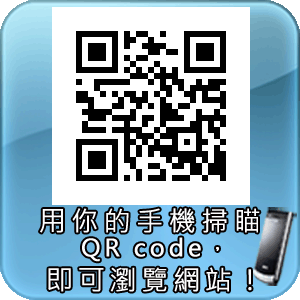 用你的手機掃瞄
QR code，
即可瀏覽網站！